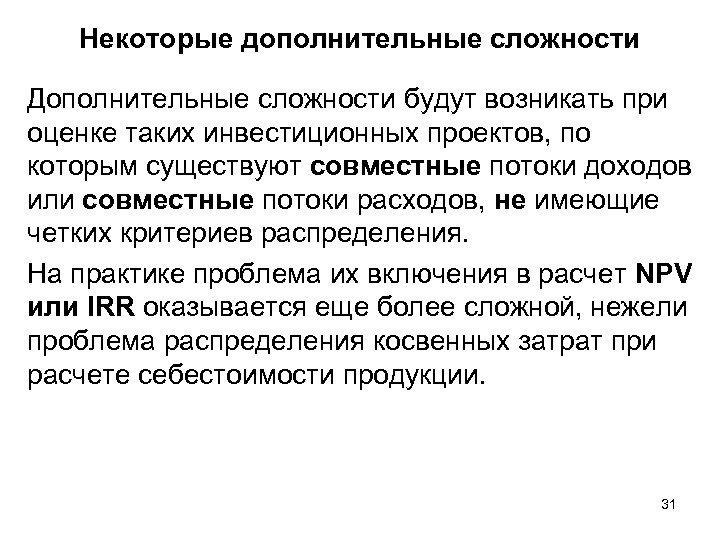 Некоторые дополнительные сложности

Дополнительные сложности будут возникать при оценке таких инвестиционных проектов, по которым существуют совместные потоки доходов или совместные потоки расходов, не имеющие четких критериев распределения.

На практике проблема их включения в расчет NPV или IRR оказывается еще более сложной, нежели проблема распределения косвенных затрат при расчете себестоимости продукции.

31